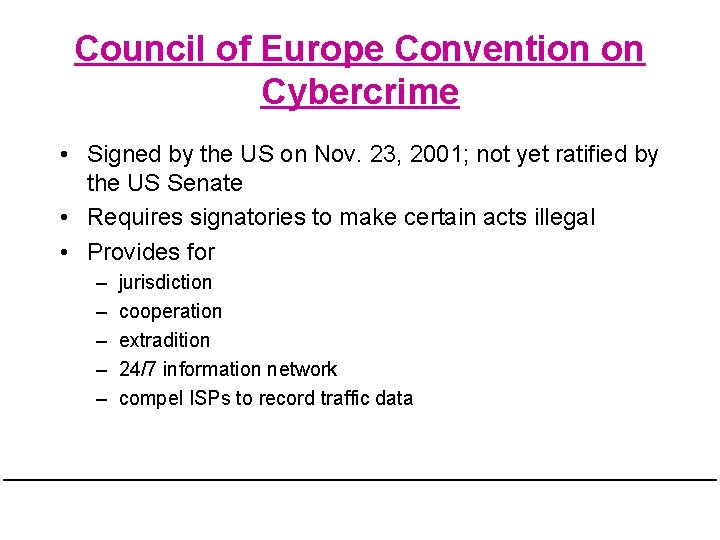 Council of Europe Convention on Cybercrime

• Signed by the US on Nov. 23, 2001; not yet ratified by the US Senate
• Requires signatories to make certain acts illegal
• Provides for
– jurisdiction
– cooperation
– extradition
– 24/7 information network
– compel ISPs to record traffic data